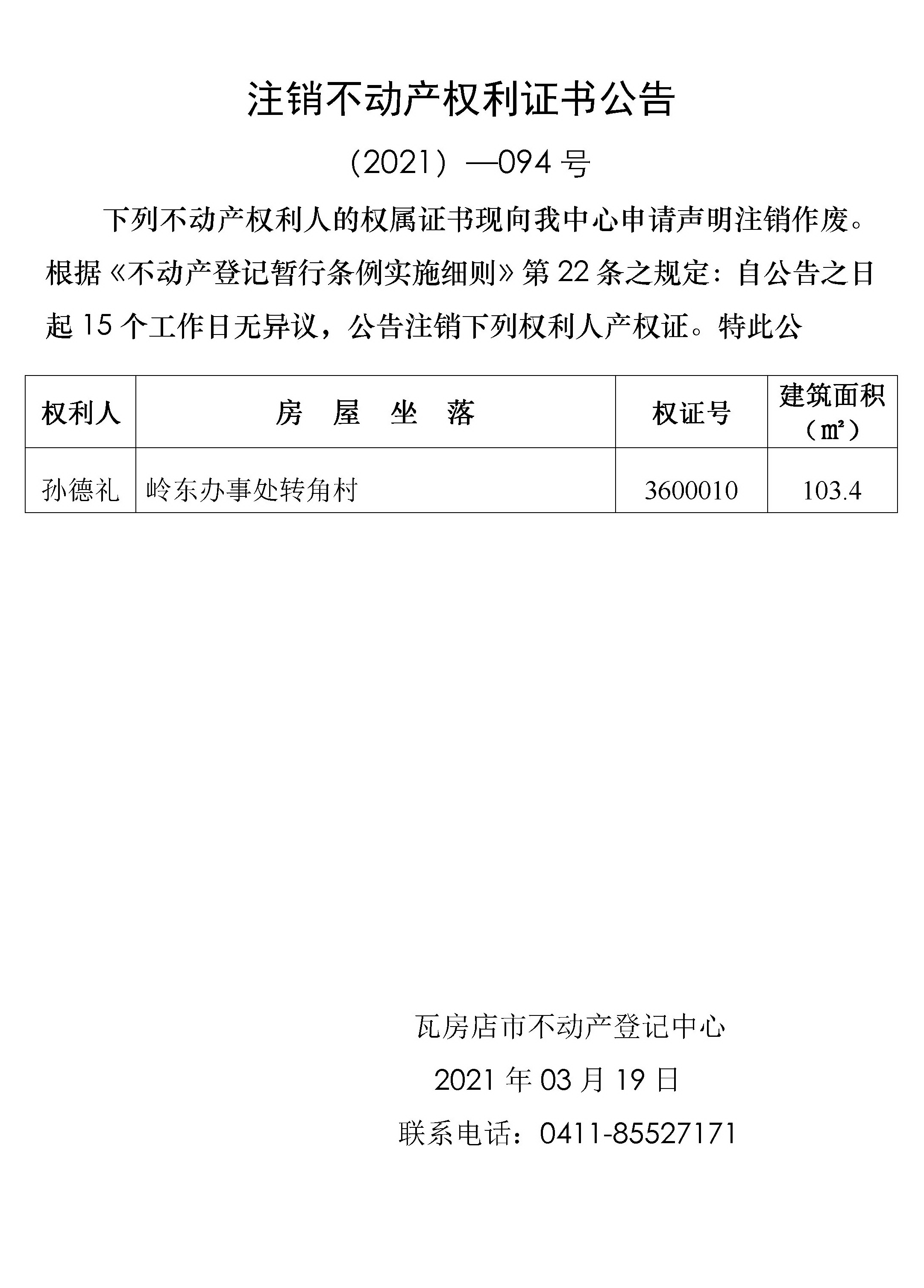 注销不动产权利证书公告

（2021）—094 号

下列不动产权利人的权属证书现向我中心申请声明注销作废。根据《不动产登记暂行条例实施细则》第 22 条之规定：自公告之日起 15 个工作日无异议，公告注销下列权利人产权证。特此公

| 权利人 | 房　屋　坐　落 | 权证号 | 建筑面积（㎡） |
|---|---|---|---|
| 孙德礼 | 岭东办事处转角村 | 3600010 | 103.4 |

瓦房店市不动产登记中心

2021 年 03 月 19 日

联系电话：0411-85527171